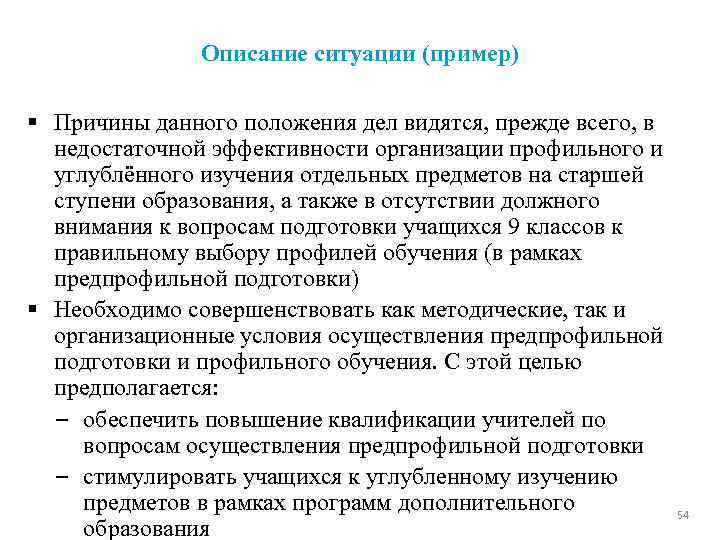 Описание ситуации (пример)

▪ Причины данного положения дел видятся, прежде всего, в недостаточной эффективности организации профильного и углублённого изучения отдельных предметов на старшей ступени образования, а также в отсутствии должного внимания к вопросам подготовки учащихся 9 классов к правильному выбору профилей обучения (в рамках предпрофильной подготовки)

▪ Необходимо совершенствовать как методические, так и организационные условия осуществления предпрофильной подготовки и профильного обучения. С этой целью предполагается:

– обеспечить повышение квалификации учителей по вопросам осуществления предпрофильной подготовки

– стимулировать учащихся к углубленному изучению предметов в рамках программ дополнительного образования

54